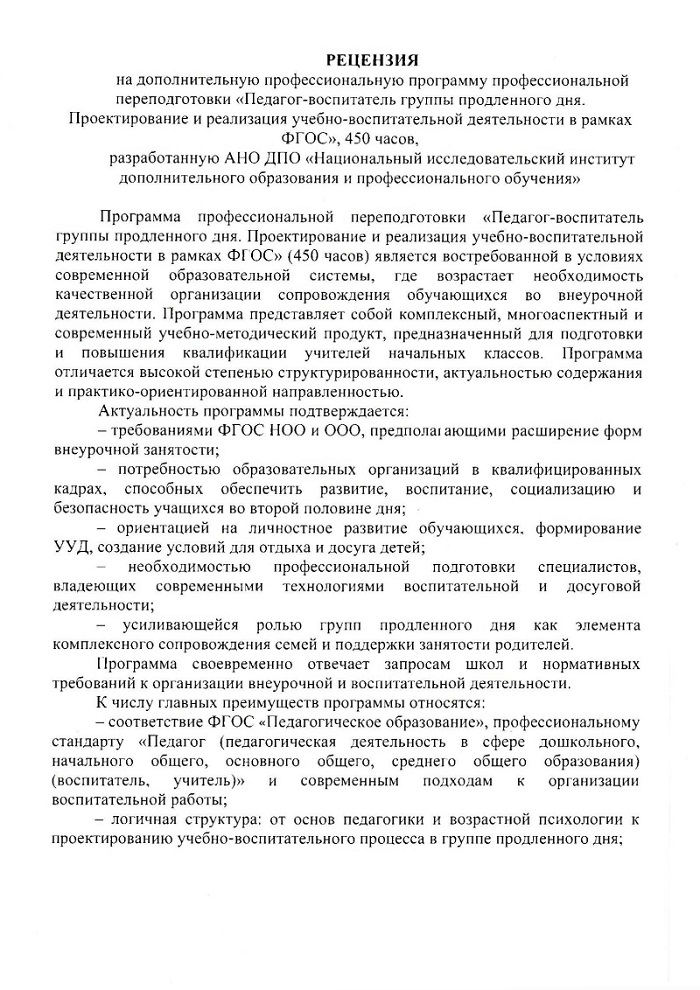 РЕЦЕНЗИЯ

на дополнительную профессиональную программу профессиональной переподготовки «Педагог-воспитатель группы продленного дня. Проектирование и реализация учебно-воспитательной деятельности в рамках ФГОС», 450 часов,

разработанную АНО ДПО «Национальный исследовательский институт дополнительного образования и профессионального обучения»

Программа профессиональной переподготовки «Педагог-воспитатель группы продленного дня. Проектирование и реализация учебно-воспитательной деятельности в рамках ФГОС» (450 часов) является востребованной в условиях современной образовательной системы, где возрастает необходимость качественной организации сопровождения обучающихся во внеурочной деятельности. Программа представляет собой комплексный, многоаспектный и современный учебно-методический продукт, предназначенный для подготовки и повышения квалификации учителей начальных классов. Программа отличается высокой степенью структурированности, актуальностью содержания и практико-ориентированной направленностью.

Актуальность программы подтверждается:

– требованиями ФГОС НОО и ООО, предполагающими расширение форм внеурочной занятости;

– потребностью образовательных организаций в квалифицированных кадрах, способных обеспечить развитие, воспитание, социализацию и безопасность учащихся во второй половине дня;

– ориентацией на личностное развитие обучающихся, формирование УУД, создание условий для отдыха и досуга детей;

– необходимостью профессиональной подготовки специалистов, владеющих современными технологиями воспитательной и досуговой деятельности;

– усиливающейся ролью групп продленного дня как элемента комплексного сопровождения семей и поддержки занятости родителей.

Программа своевременно отвечает запросам школ и нормативных требований к организации внеурочной и воспитательной деятельности.

К числу главных преимуществ программы относятся:

– соответствие ФГОС «Педагогическое образование», профессиональному стандарту «Педагог (педагогическая деятельность в сфере дошкольного, начального общего, основного общего, среднего общего образования) (воспитатель, учитель)» и современным подходам к организации воспитательной работы;

– логичная структура: от основ педагогики и возрастной психологии к проектированию учебно-воспитательного процесса в группе продленного дня;